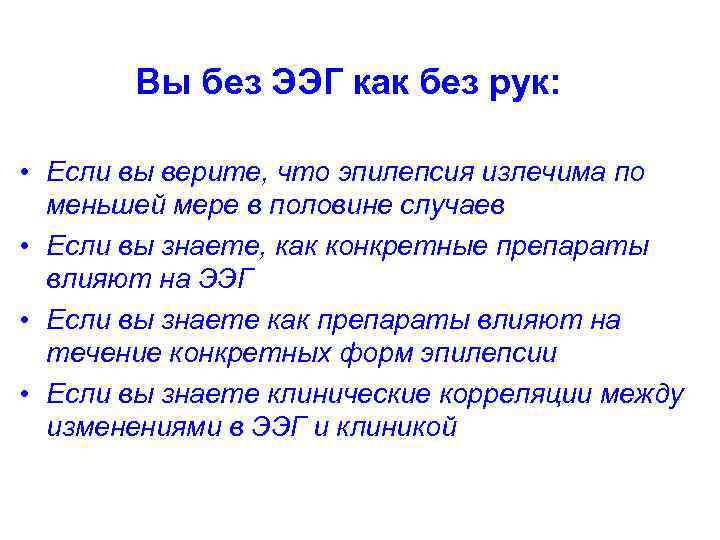 Вы без ЭЭГ как без рук:

• Если вы верите, что эпилепсия излечима по меньшей мере в половине случаев
• Если вы знаете, как конкретные препараты влияют на ЭЭГ
• Если вы знаете как препараты влияют на течение конкретных форм эпилепсии
• Если вы знаете клинические корреляции между изменениями в ЭЭГ и клиникой